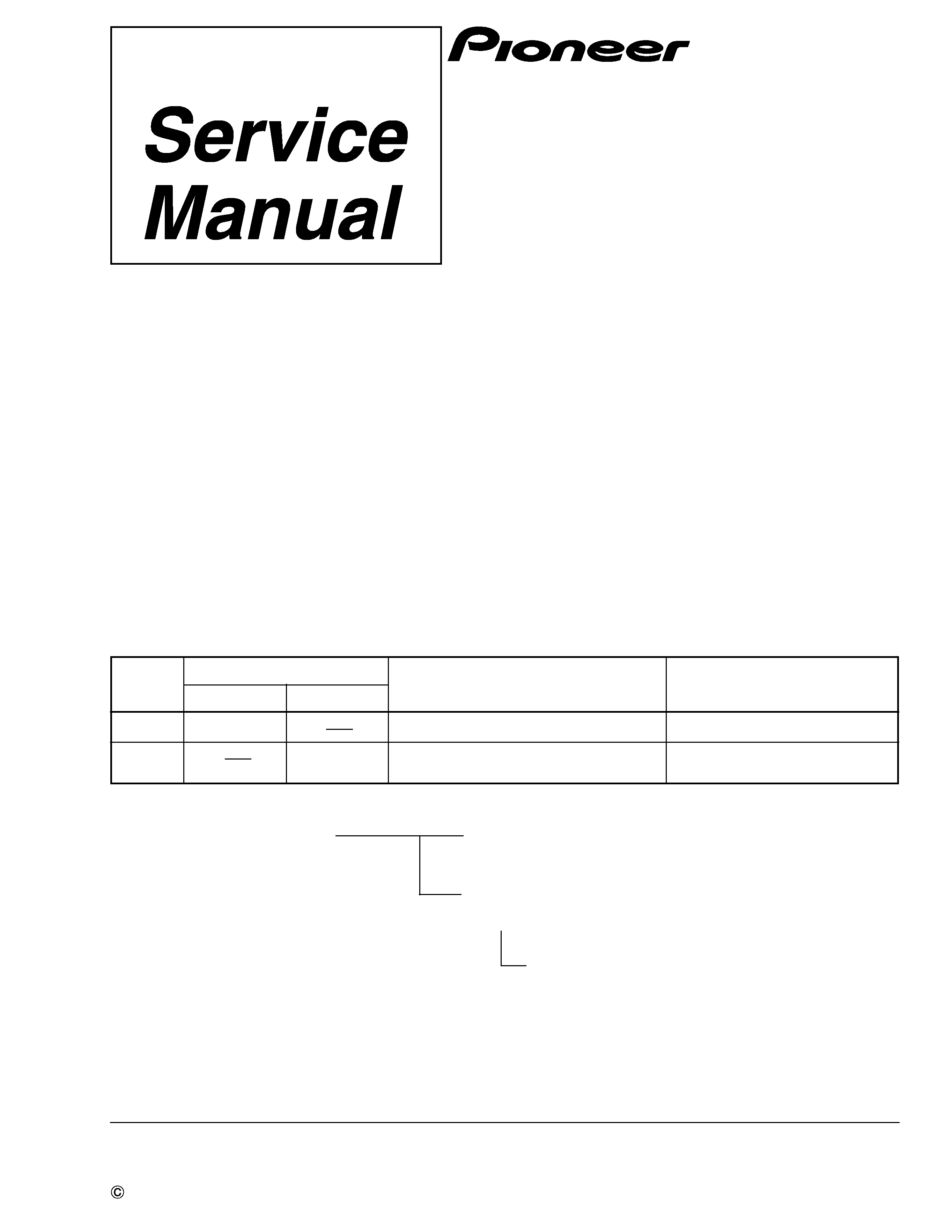 Service Manual

Pioneer

©